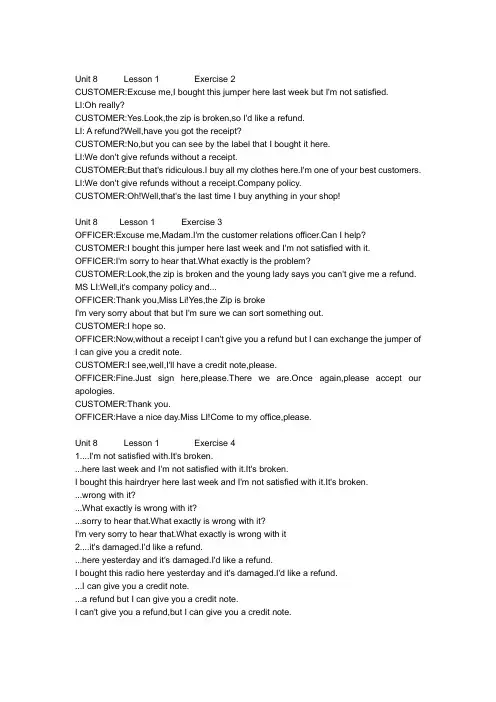 Unit 8 Lesson 1 Exercise 2
CUSTOMER:Excuse me,I bought this jumper here last week but I'm not satisfied.
LI:Oh really?
CUSTOMER:Yes.Look,the zip is broken,so I'd like a refund.
LI: A refund?Well,have you got the receipt?
CUSTOMER:No,but you can see by the label that I bought it here.
LI:We don't give refunds without a receipt.
CUSTOMER:But that's ridiculous.I buy all my clothes here.I'm one of your best customers.
LI:We don't give refunds without a receipt.Company policy.
CUSTOMER:Oh!Well,that's the last time I buy anything in your shop!

Unit 8 Lesson 1 Exercise 3
OFFICER:Excuse me,Madam.I'm the customer relations officer.Can I help?
CUSTOMER:I bought this jumper here last week and I'm not satisfied with it.
OFFICER:I'm sorry to hear that.What exactly is the problem?
CUSTOMER:Look,the zip is broken and the young lady says you can't give me a refund.
MS LI:Well,it's company policy and...
OFFICER:Thank you,Miss Li!Yes,the Zip is broke
I'm very sorry about that but I'm sure we can sort something out.
CUSTOMER:I hope so.
OFFICER:Now,without a receipt I can't give you a refund but I can exchange the jumper of I can give you a credit note.
CUSTOMER:I see,well,I'll have a credit note,please.
OFFICER:Fine.Just sign here,please.There we are.Once again,please accept our apologies.
CUSTOMER:Thank you.
OFFICER:Have a nice day.Miss LI!Come to my office,please.

Unit 8 Lesson 1 Exercise 4
1....I'm not satisfied with.It's broken.
...here last week and I'm not satisfied with it.It's broken.
I bought this hairdryer here last week and I'm not satisfied with it.It's broken.
...wrong with it?
...What exactly is wrong with it?
...sorry to hear that.What exactly is wrong with it?
I'm very sorry to hear that.What exactly is wrong with it
2....it's damaged.I'd like a refund.
...here yesterday and it's damaged.I'd like a refund.
I bought this radio here yesterday and it's damaged.I'd like a refund.
...I can give you a credit note.
...a refund but I can give you a credit note.
I can't give you a refund,but I can give you a credit note.